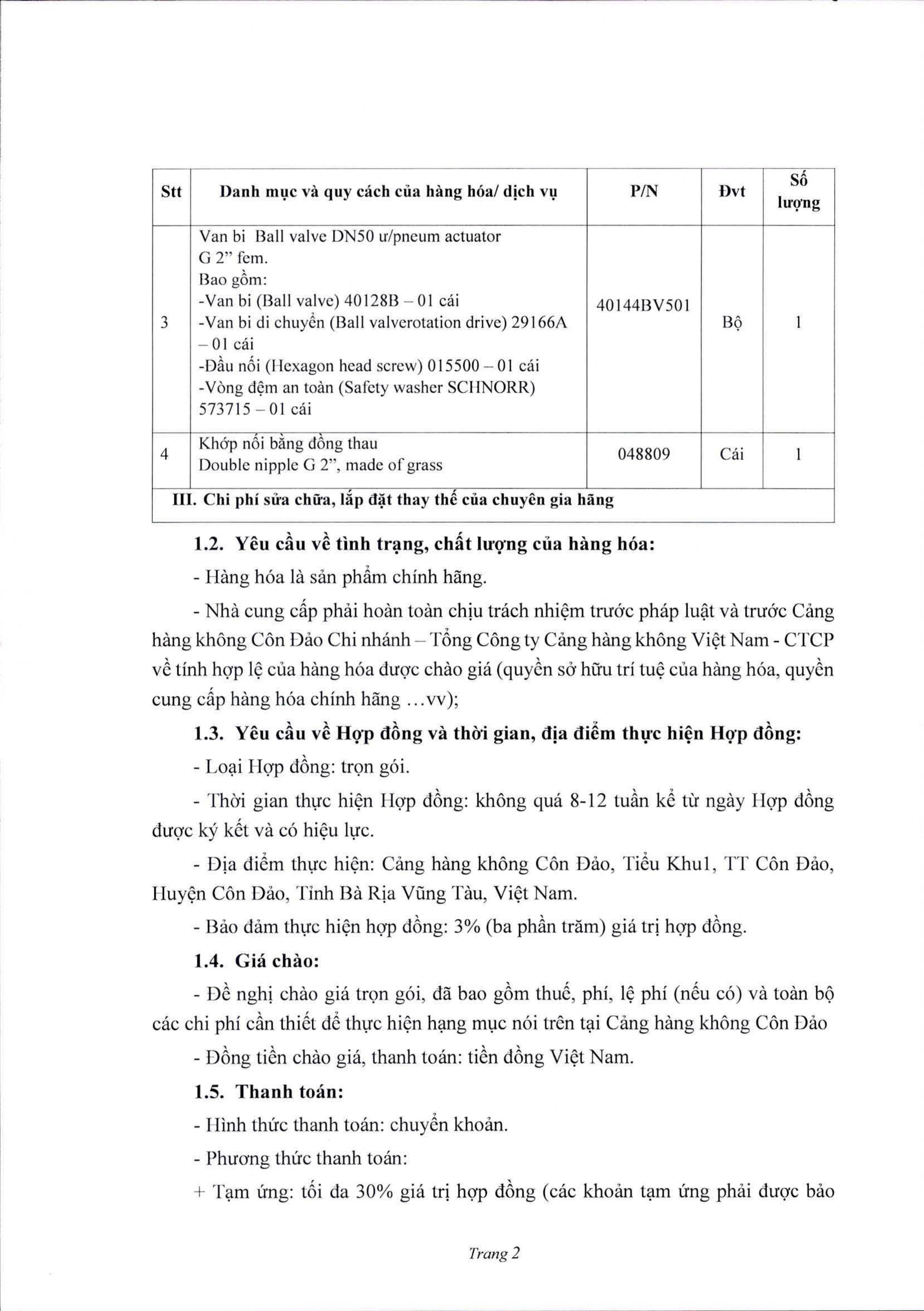 | Stt | Danh mục và quy cách của hàng hóa/ dịch vụ | P/N | Đvt | Số lượng |
|---|---|---|---|---|
| 3 | Van bi Ball valve DN50 u/pneum actuator G 2" fem. Bao gồm: -Van bi (Ball valve) 40128B – 01 cái -Van bi di chuyển (Ball valverotation drive) 29166A – 01 cái -Đầu nối (Hexagon head screw) 015500 – 01 cái -Vòng đệm an toàn (Safety washer SCHNORR) 573715 – 01 cái | 40144BV501 | Bộ | 1 |
| 4 | Khớp nối bằng đồng thau Double nipple G 2", made of grass | 048809 | Cái | 1 |
| III. Chi phí sửa chữa, lắp đặt thay thế của chuyên gia hãng | | | | |

1.2. Yêu cầu về tình trạng, chất lượng của hàng hóa:

- Hàng hóa là sản phẩm chính hãng.

- Nhà cung cấp phải hoàn toàn chịu trách nhiệm trước pháp luật và trước Cảng hàng không Côn Đảo Chi nhánh – Tổng Công ty Cảng hàng không Việt Nam - CTCP về tính hợp lệ của hàng hóa được chào giá (quyền sở hữu trí tuệ của hàng hóa, quyền cung cấp hàng hóa chính hãng ...vv);

1.3. Yêu cầu về Hợp đồng và thời gian, địa điểm thực hiện Hợp đồng:

- Loại Hợp đồng: trọn gói.

- Thời gian thực hiện Hợp đồng: không quá 8-12 tuần kể từ ngày Hợp đồng được ký kết và có hiệu lực.

- Địa điểm thực hiện: Cảng hàng không Côn Đảo, Tiểu Khu1, TT Côn Đảo, Huyện Côn Đảo, Tỉnh Bà Rịa Vũng Tàu, Việt Nam.

- Bảo đảm thực hiện hợp đồng: 3% (ba phần trăm) giá trị hợp đồng.

1.4. Giá chào:

- Đề nghị chào giá trọn gói, đã bao gồm thuế, phí, lệ phí (nếu có) và toàn bộ các chi phí cần thiết để thực hiện hạng mục nói trên tại Cảng hàng không Côn Đảo

- Đồng tiền chào giá, thanh toán: tiền đồng Việt Nam.

1.5. Thanh toán:

- Hình thức thanh toán: chuyển khoản.

- Phương thức thanh toán:

+ Tạm ứng: tối đa 30% giá trị hợp đồng (các khoản tạm ứng phải được bảo

Trang 2